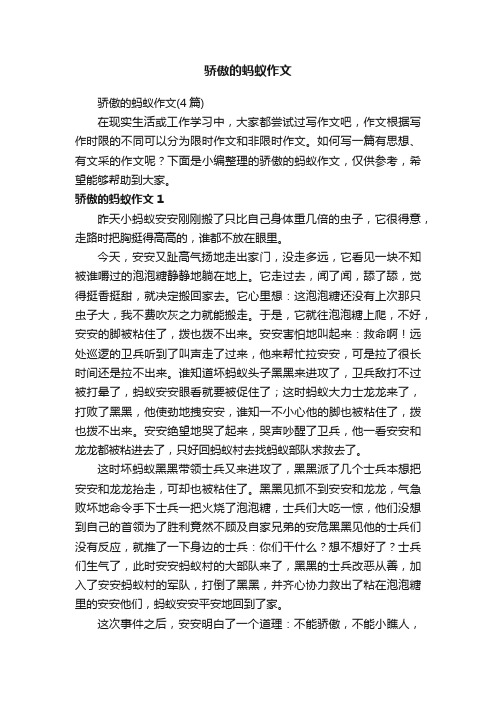 骄傲的蚂蚁作文

骄傲的蚂蚁作文(4 篇)

在现实生活或工作学习中，大家都尝试过写作文吧，作文根据写作时限的不同可以分为限时作文和非限时作文。如何写一篇有思想、有文采的作文呢？下面是小编整理的骄傲的蚂蚁作文，仅供参考，希望能够帮助到大家。

骄傲的蚂蚁作文 1

昨天小蚂蚁安安刚刚搬了只比自己身体重几倍的虫子，它很得意，走路时把胸挺得高高的，谁都不放在眼里。

今天，安安又趾高气扬地走出家门，没走多远，它看见一块不知被谁嚼过的泡泡糖静静地躺在地上。它走过去，闻了闻，舔了舔，觉得挺香挺甜，就决定搬回家去。它心里想：这泡泡糖还没有上次那只虫子大，我不费吹灰之力就能搬走。于是，它就往泡泡糖上爬，不好，安安的脚被粘住了，拨也拨不出来。安安害怕地叫起来：救命啊！远处巡逻的卫兵听到了叫声走了过来，他来帮忙拉安安，可是拉了很长时间还是拉不出来。谁知道坏蚂蚁头子黑黑来进攻了，卫兵敌打不过被打晕了，蚂蚁安安眼看就要被促住了；这时蚂蚁大力士龙龙来了，打败了黑黑，他使劲地拽安安，谁知一不小心他的脚也被粘住了，拨也拨不出来。安安绝望地哭了起来，哭声吵醒了卫兵，他一看安安和龙龙都被粘进去了，只好回蚂蚁村去找蚂蚁部队求救去了。

这时坏蚂蚁黑黑带领士兵又来进攻了，黑黑派了几个士兵本想把安安和龙龙抬走，可却也被粘住了。黑黑见抓不到安安和龙龙，气急败坏地命令手下士兵一把火烧了泡泡糖，士兵们大吃一惊，他们没想到自己的首领为了胜利竟然不顾及自家兄弟的安危黑黑见他的士兵们没有反应，就推了一下身边的士兵：你们干什么？想不想好了？士兵们生气了，此时安安蚂蚁村的大部队来了，黑黑的士兵改恶从善，加入了安安蚂蚁村的军队，打倒了黑黑，并齐心协力救出了粘在泡泡糖里的安安他们，蚂蚁安安平安地回到了家。

这次事件之后，安安明白了一个道理：不能骄傲，不能小瞧人，